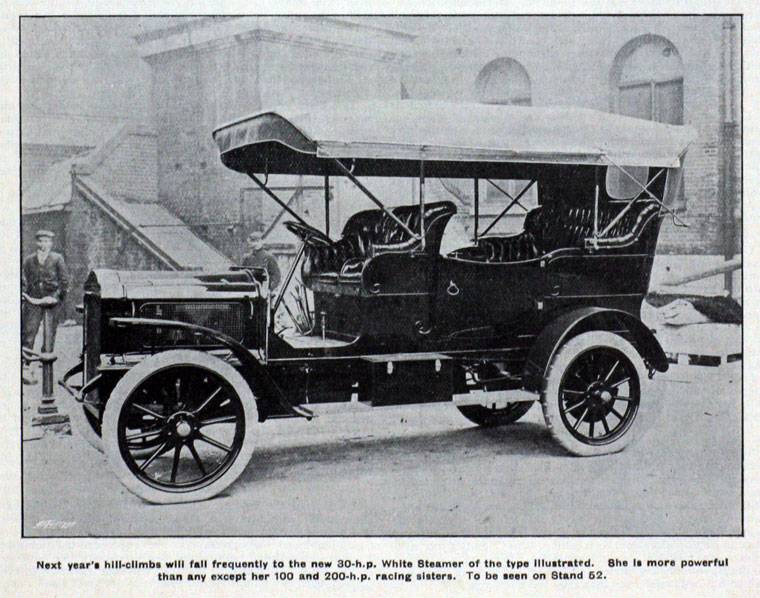 Next year's hill-climbs will fall frequently to the new 30-h.p. White Steamer of the type illustrated. She is more powerful than any except her 100 and 200-h.p. racing sisters. To be seen on Stand 52.